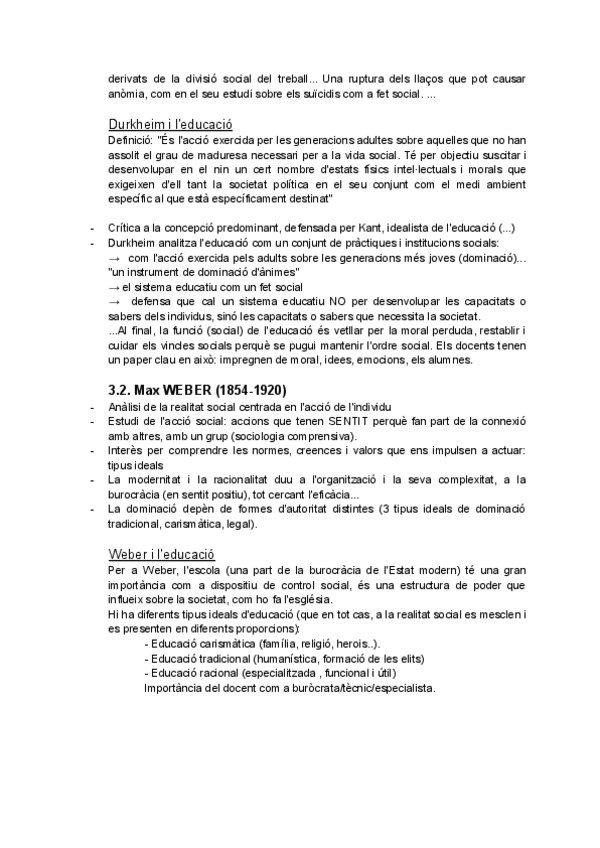 derivats de la divisió social del treball... Una ruptura dels llaços que pot causar anòmia, com en el seu estudi sobre els suïcidis com a fet social. ...

Durkheim i l'educació
Definició: "És l'acció exercida per les generacions adultes sobre aquelles que no han assolit el grau de maduresa necessari per a la vida social. Té per objectiu suscitar i desenvolupar en el nin un cert nombre d'estats físics intel·lectuals i morals que exigeixen d'ell tant la societat política en el seu conjunt com el medi ambient específic al que està específicament destinat"

- Crítica a la concepció predominant, defensada per Kant, idealista de l'educació (...)
- Durkheim analitza l'educació com un conjunt de pràctiques i institucions socials:
→ com l'acció exercida pels adults sobre les generacions més joves (dominació)... "un instrument de dominació d'ànimes"
→ el sistema educatiu com un fet social
→ defensa que cal un sistema educatiu NO per desenvolupar les capacitats o sabers dels individus, sinó les capacitats o sabers que necessita la societat.
...Al final, la funció (social) de l'educació és vetllar per la moral perduda, restablir i cuidar els vincles socials perquè se pugui mantenir l'ordre social. Els docents tenen un paper clau en això: impregnen de moral, idees, emocions, els alumnes.

3.2. Max WEBER (1854-1920)
- Anàlisi de la realitat social centrada en l'acció de l'individu
- Estudi de l'acció social: accions que tenen SENTIT perquè fan part de la connexió amb altres, amb un grup (sociologia comprensiva).
- Interès per comprendre les normes, creences i valors que ens impulsen a actuar: tipus ideals
- La modernitat i la racionalitat duu a l'organització i la seva complexitat, a la burocràcia (en sentit positiu), tot cercant l'eficàcia...
- La dominació depèn de formes d'autoritat distintes (3 tipus ideals de dominació tradicional, carismàtica, legal).

Weber i l'educació
Per a Weber, l'escola (una part de la burocràcia de l'Estat modern) té una gran importància com a dispositiu de control social, és una estructura de poder que influeix sobre la societat, com ho fa l'església.
Hi ha diferents tipus ideals d'educació (que en tot cas, a la realitat social es mesclen i es presenten en diferents proporcions):
- Educació carismàtica (família, religió, herois..).
- Educació tradicional (humanística, formació de les elits)
- Educació racional (especialitzada , funcional i útil)
Importància del docent com a buròcrata/tècnic/especialista.